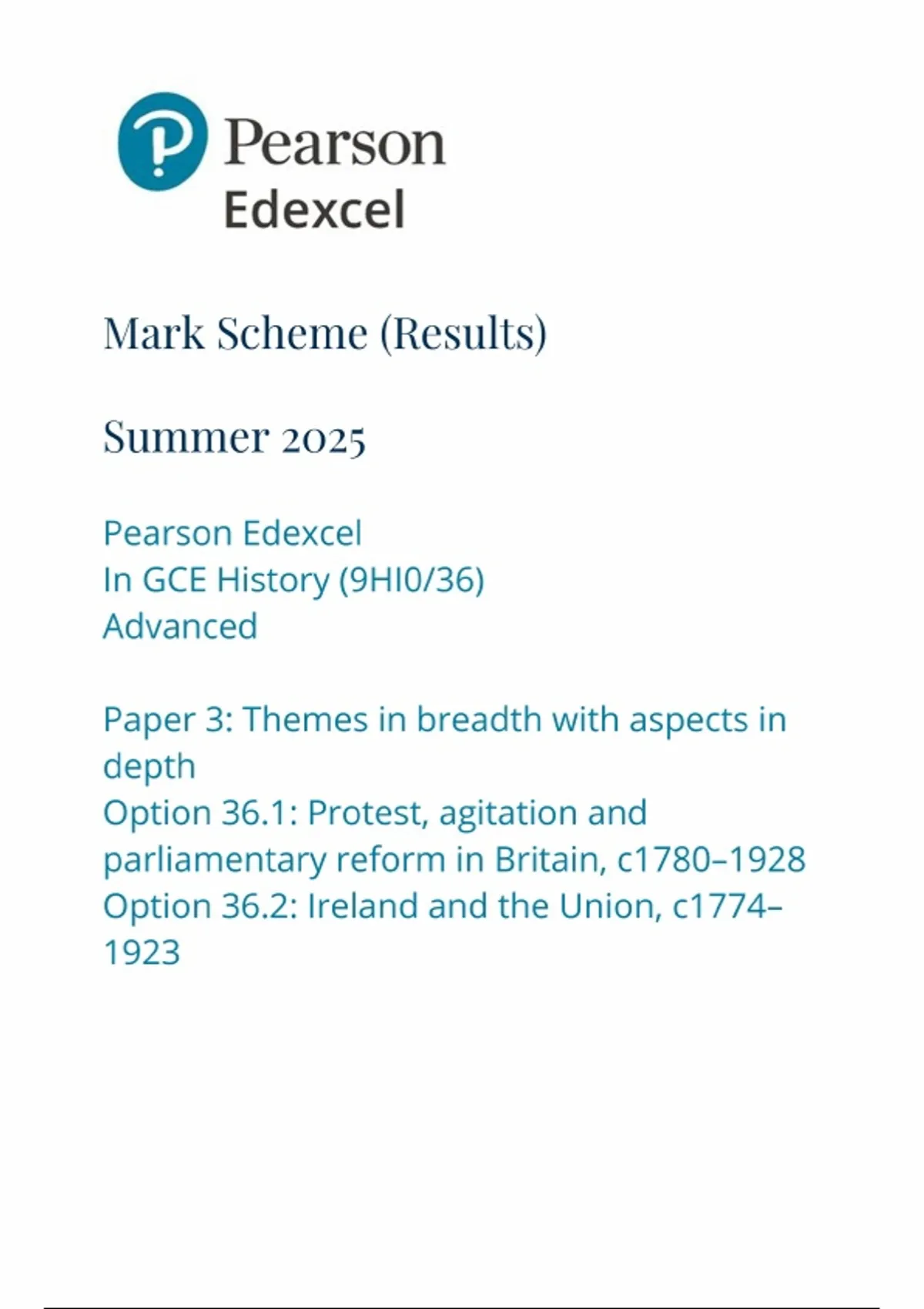 Pearson
Edexcel

Mark Scheme (Results)

Summer 2025

Pearson Edexcel
In GCE History (9HI0/36)
Advanced

Paper 3: Themes in breadth with aspects in depth
Option 36.1: Protest, agitation and parliamentary reform in Britain, c1780–1928
Option 36.2: Ireland and the Union, c1774–1923